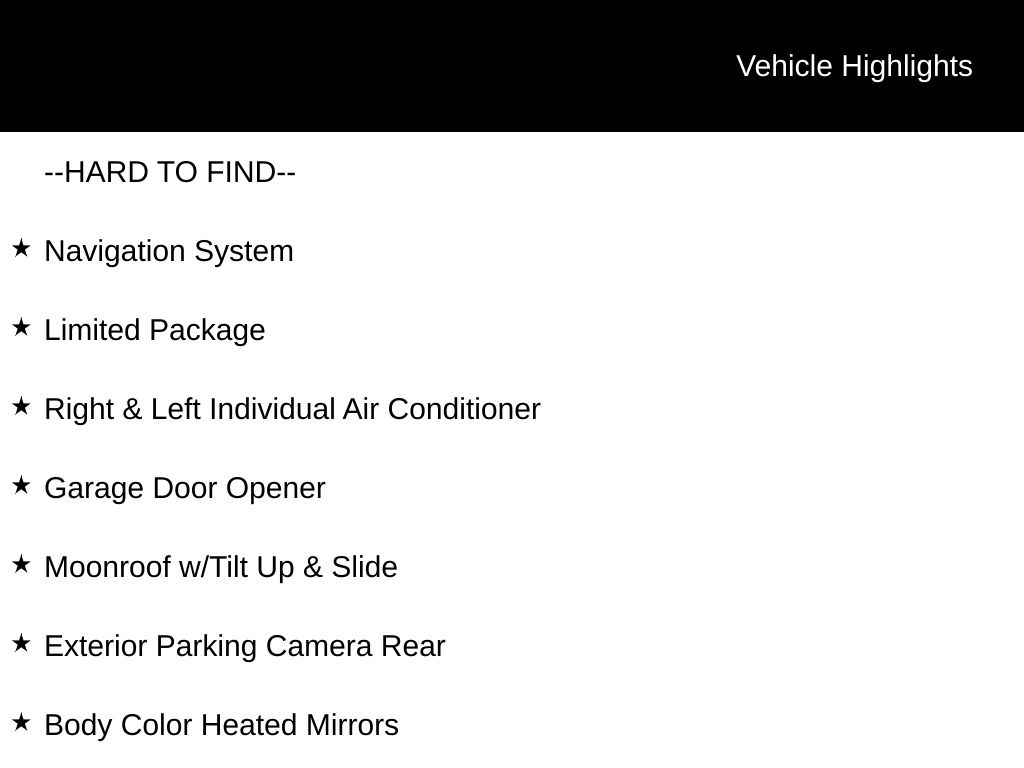 Vehicle Highlights

--HARD TO FIND--

★ Navigation System

★ Limited Package

★ Right & Left Individual Air Conditioner

★ Garage Door Opener

★ Moonroof w/Tilt Up & Slide

★ Exterior Parking Camera Rear

★ Body Color Heated Mirrors